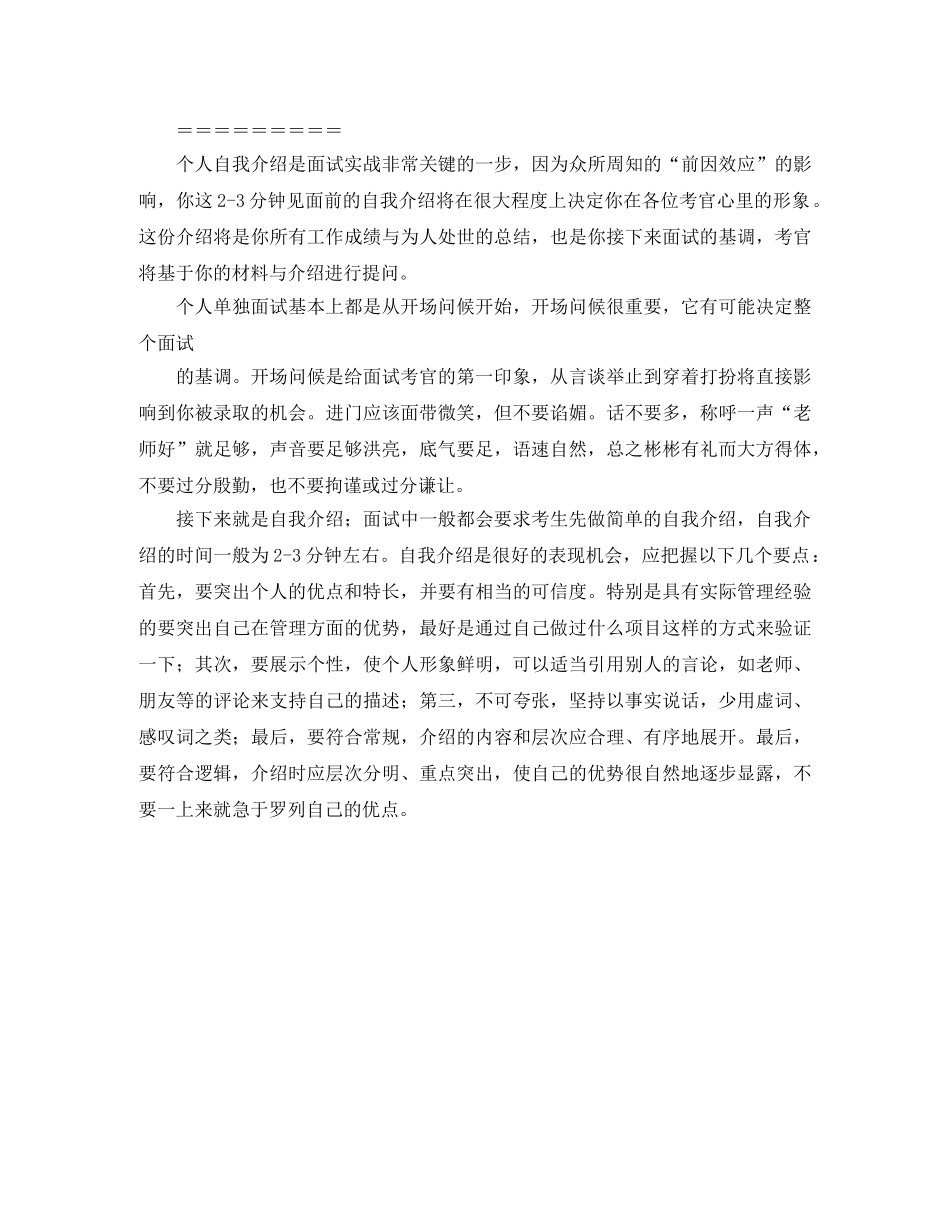 ＝＝＝＝＝＝＝＝＝

个人自我介绍是面试实战非常关键的一步，因为众所周知的“前因效应”的影响，你这 2-3 分钟见面前的自我介绍将在很大程度上决定你在各位考官心里的形象。这份介绍将是你所有工作成绩与为人处世的总结，也是你接下来面试的基调，考官将基于你的材料与介绍进行提问。

个人单独面试基本上都是从开场问候开始，开场问候很重要，它有可能决定整个面试

的基调。开场问候是给面试考官的第一印象，从言谈举止到穿着打扮将直接影响到你被录取的机会。进门应该面带微笑，但不要谄媚。话不要多，称呼一声“老师好”就足够，声音要足够洪亮，底气要足，语速自然，总之彬彬有礼而大方得体，不要过分殷勤，也不要拘谨或过分谦让。

接下来就是自我介绍；面试中一般都会要求考生先做简单的自我介绍，自我介绍的时间一般为 2-3 分钟左右。自我介绍是很好的表现机会，应把握以下几个要点：首先，要突出个人的优点和特长，并要有相当的可信度。特别是具有实际管理经验的要突出自己在管理方面的优势，最好是通过自己做过什么项目这样的方式来验证一下；其次，要展示个性，使个人形象鲜明，可以适当引用别人的言论，如老师、朋友等的评论来支持自己的描述；第三，不可夸张，坚持以事实说话，少用虚词、感叹词之类；最后，要符合常规，介绍的内容和层次应合理、有序地展开。最后，要符合逻辑，介绍时应层次分明、重点突出，使自己的优势很自然地逐步显露，不要一上来就急于罗列自己的优点。